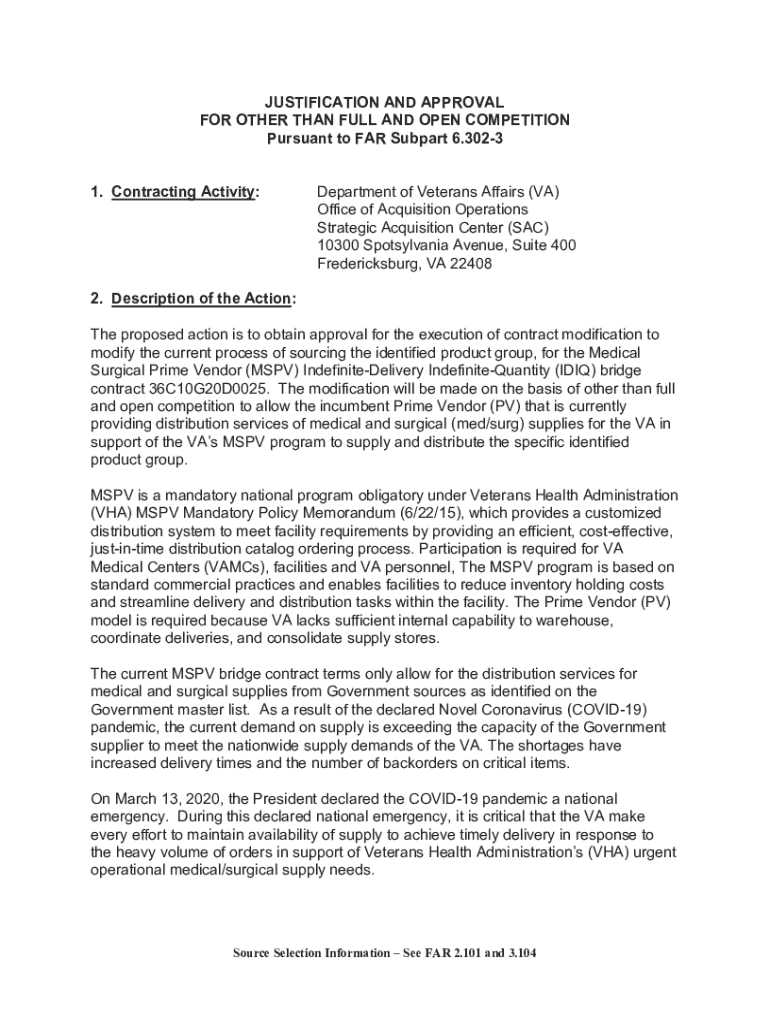 JUSTIFICATION AND APPROVAL
FOR OTHER THAN FULL AND OPEN COMPETITION
Pursuant to FAR Subpart 6.302-3

1. Contracting Activity:

Department of Veterans Affairs (VA)
Office of Acquisition Operations
Strategic Acquisition Center (SAC)
10300 Spotsylvania Avenue, Suite 400
Fredericksburg, VA 22408

2. Description of the Action:

The proposed action is to obtain approval for the execution of contract modification to modify the current process of sourcing the identified product group, for the Medical Surgical Prime Vendor (MSPV) Indefinite-Delivery Indefinite-Quantity (IDIQ) bridge contract 36C10G20D0025. The modification will be made on the basis of other than full and open competition to allow the incumbent Prime Vendor (PV) that is currently providing distribution services of medical and surgical (med/surg) supplies for the VA in support of the VA's MSPV program to supply and distribute the specific identified product group.

MSPV is a mandatory national program obligatory under Veterans Health Administration (VHA) MSPV Mandatory Policy Memorandum (6/22/15), which provides a customized distribution system to meet facility requirements by providing an efficient, cost-effective, just-in-time distribution catalog ordering process. Participation is required for VA Medical Centers (VAMCs), facilities and VA personnel, The MSPV program is based on standard commercial practices and enables facilities to reduce inventory holding costs and streamline delivery and distribution tasks within the facility. The Prime Vendor (PV) model is required because VA lacks sufficient internal capability to warehouse, coordinate deliveries, and consolidate supply stores.

The current MSPV bridge contract terms only allow for the distribution services for medical and surgical supplies from Government sources as identified on the Government master list. As a result of the declared Novel Coronavirus (COVID-19) pandemic, the current demand on supply is exceeding the capacity of the Government supplier to meet the nationwide supply demands of the VA. The shortages have increased delivery times and the number of backorders on critical items.

On March 13, 2020, the President declared the COVID-19 pandemic a national emergency. During this declared national emergency, it is critical that the VA make every effort to maintain availability of supply to achieve timely delivery in response to the heavy volume of orders in support of Veterans Health Administration's (VHA) urgent operational medical/surgical supply needs.

Source Selection Information – See FAR 2.101 and 3.104